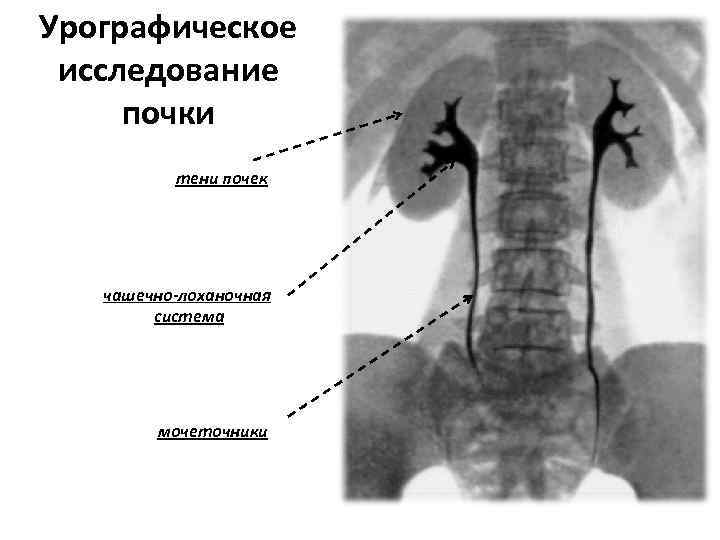 Урографическое исследование почки

тени почек

чашечно-лоханочная система

мочеточники